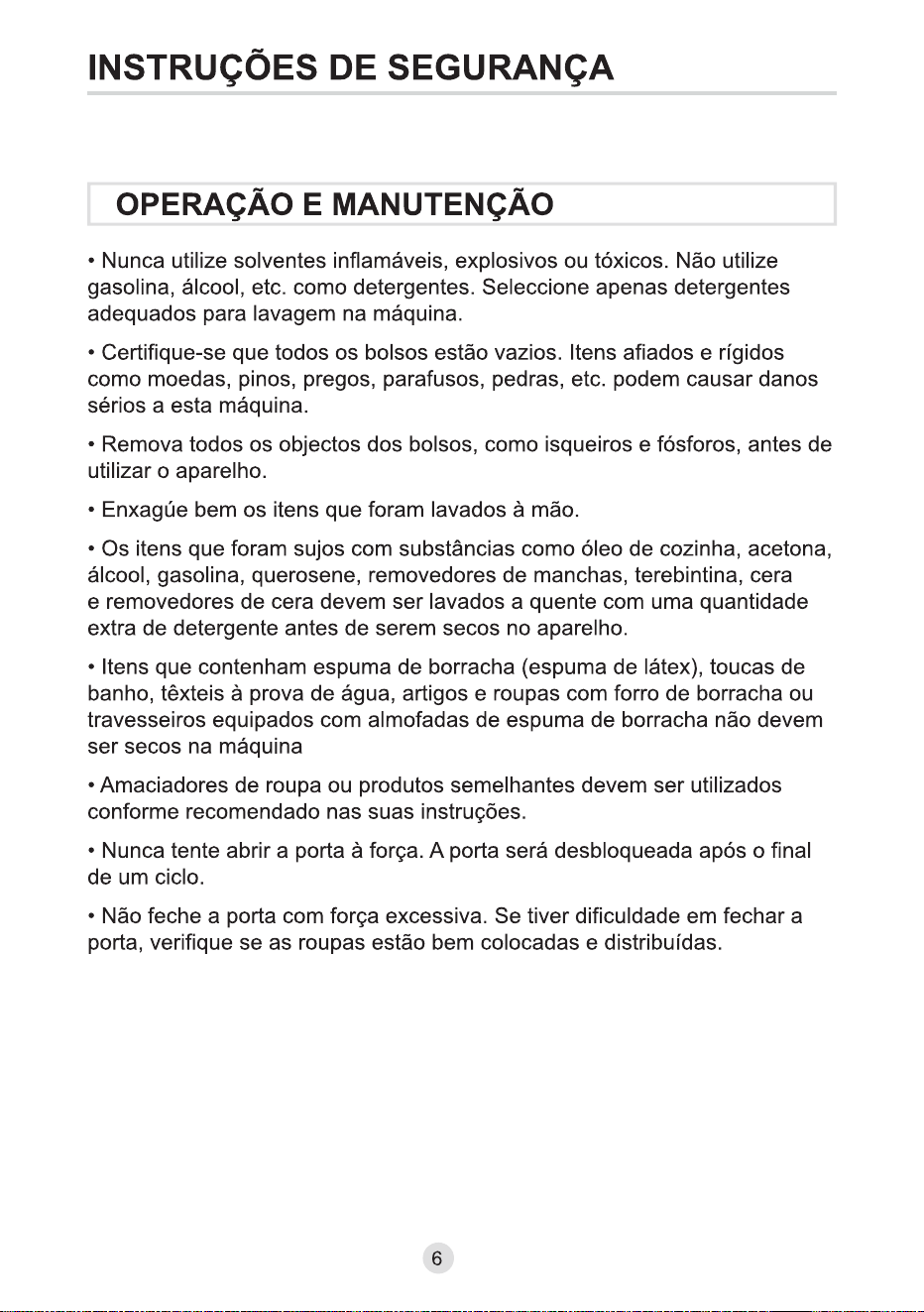 INSTRUÇÕES DE SEGURANÇA

OPERAÇÃO E MANUTENÇÃO

• Nunca utilize solventes inflamáveis, explosivos ou tóxicos. Não utilize gasolina, álcool, etc. como detergentes. Seleccione apenas detergentes adequados para lavagem na máquina.

• Certifique-se que todos os bolsos estão vazios. Itens afiados e rígidos como moedas, pinos, pregos, parafusos, pedras, etc. podem causar danos sérios a esta máquina.

• Remova todos os objectos dos bolsos, como isqueiros e fósforos, antes de utilizar o aparelho.

• Enxagúe bem os itens que foram lavados à mão.

• Os itens que foram sujos com substâncias como óleo de cozinha, acetona, álcool, gasolina, querosene, removedores de manchas, terebintina, cera e removedores de cera devem ser lavados a quente com uma quantidade extra de detergente antes de serem secos no aparelho.

• Itens que contenham espuma de borracha (espuma de látex), toucas de banho, têxteis à prova de água, artigos e roupas com forro de borracha ou travesseiros equipados com almofadas de espuma de borracha não devem ser secos na máquina

• Amaciadores de roupa ou produtos semelhantes devem ser utilizados conforme recomendado nas suas instruções.

• Nunca tente abrir a porta à força. A porta será desbloqueada após o final de um ciclo.

• Não feche a porta com força excessiva. Se tiver dificuldade em fechar a porta, verifique se as roupas estão bem colocadas e distribuídas.

6